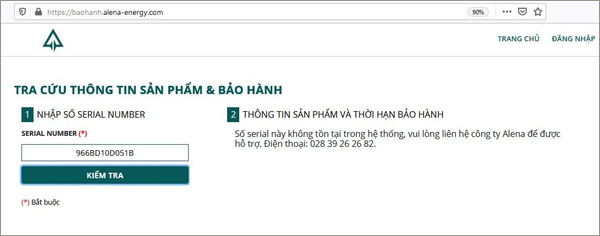 https://baohanh.alena-energy.com

90%

TRANG CHỦ ĐĂNG NHẬP

TRA CỨU THÔNG TIN SẢN PHẨM & BẢO HÀNH

1 NHẬP SỐ SERIAL NUMBER

SERIAL NUMBER (*)

966BD10D051B

KIỂM TRA

(*) Bắt buộc

2 THÔNG TIN SẢN PHẨM VÀ THỜI HẠN BẢO HÀNH

Số serial này không tồn tại trong hệ thống, vui lòng liên hệ công ty Alena để được hỗ trợ. Điện thoại: 028 39 26 26 82.